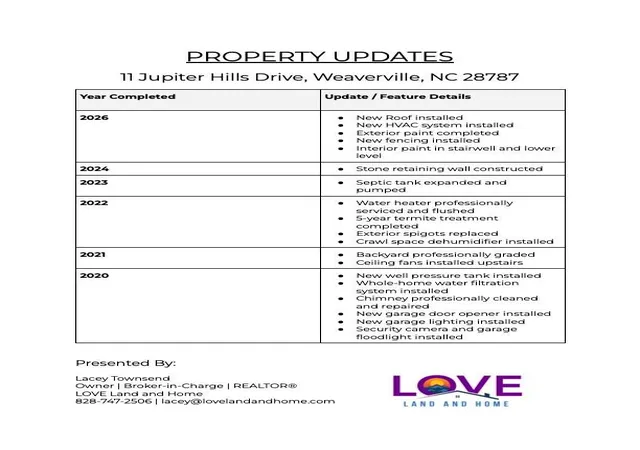 PROPERTY UPDATES

11 Jupiter Hills Drive, Weaverville, NC 28787

| Year Completed | Update / Feature Details |
|---|---|
| 2026 | • New Roof installed • New HVAC system installed • Exterior paint completed • New fencing installed • Interior paint in stairwell and lower level |
| 2024 | • Stone retaining wall constructed |
| 2023 | • Septic tank expanded and pumped |
| 2022 | • Water heater professionally serviced and flushed • 5-year termite treatment completed • Exterior spigots replaced • Crawl space dehumidifier installed |
| 2021 | • Backyard professionally graded • Ceiling fans installed upstairs |
| 2020 | • New well pressure tank installed • Whole-home water filtration system installed • Chimney professionally cleaned and repaired • New garage door opener installed • New garage lighting installed • Security camera and garage floodlight installed |

Presented By:

Lacey Townsend
Owner | Broker-in-Charge | REALTOR®
LOVE Land and Home
828-747-2506 | lacey@lovelandandhome.com

LOVE
LAND AND HOME